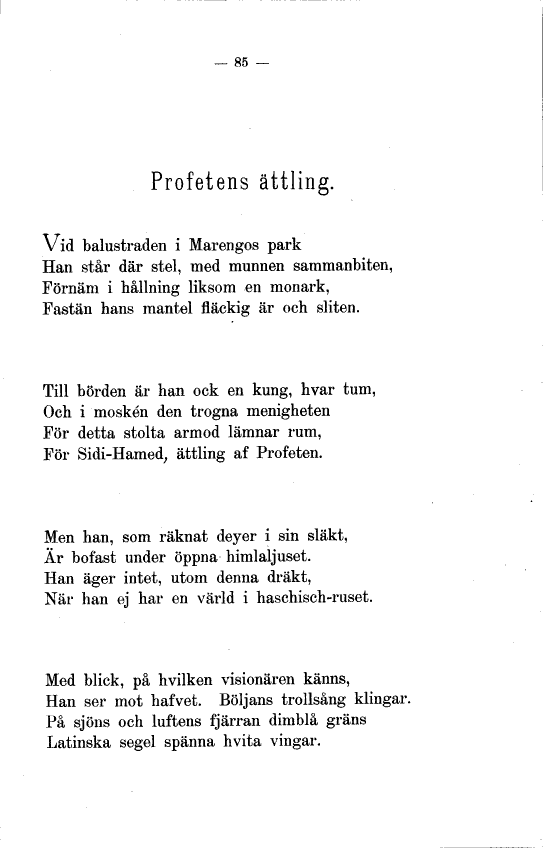 — 85 —

Profetens ättling.

Vid balustraden i Marengos park
Han står där stel, med munnen sammanbiten,
Förnäm i hållning liksom en monark,
Fastän hans mantel fläckig är och sliten.

Till börden är han ock en kung, hvar tum,
Och i moskén den trogna menigheten
För detta stolta armod lämnar rum,
För Sidi-Hamed, ättling af Profeten.

Men han, som räknat deyer i sin släkt,
Är bofast under öppna himlaljuset.
Han äger intet, utom denna dräkt,
När han ej har en värld i haschisch-ruset.

Med blick, på hvilken visionären känns,
Han ser mot hafvet. Böljans trollsång klingar.
På sjöns och luftens fjärran dimblå gräns
Latinska segel spänna hvita vingar.